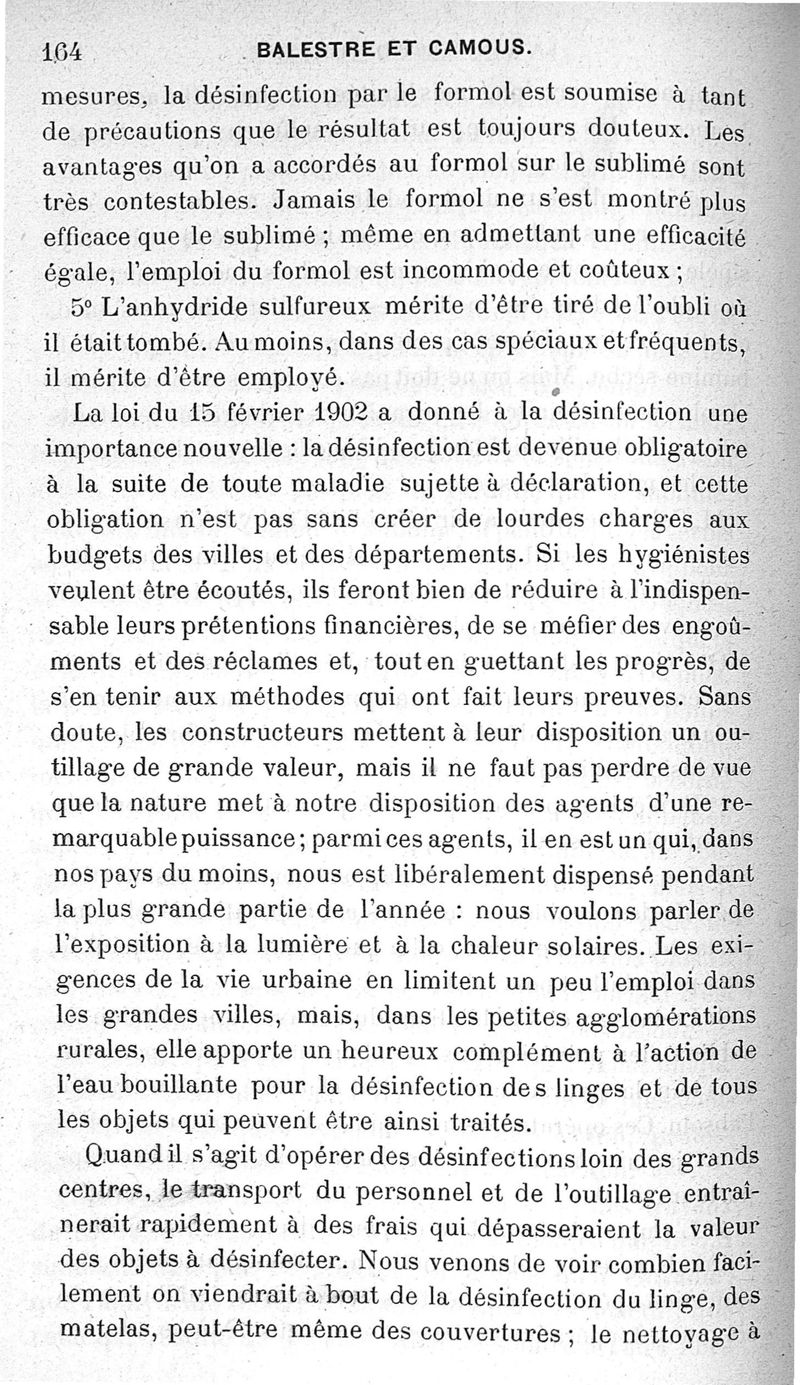 164 BALESTRE ET CAMOUS.

mesures, la désinfection par le formol est soumise à tant de précautions que le résultat est toujours douteux. Les avantages qu'on a accordés au formol sur le sublimé sont très contestables. Jamais le formol ne s'est montré plus efficace que le sublimé ; même en admettant une efficacité égale, l'emploi du formol est incommode et coûteux ;

5° L'anhydride sulfureux mérite d'être tiré de l'oubli où il était tombé. Au moins, dans des cas spéciaux et fréquents, il mérite d'être employé.

La loi du 15 février 1902 a donné à la désinfection une importance nouvelle : la désinfection est devenue obligatoire à la suite de toute maladie sujette à déclaration, et cette obligation n'est pas sans créer de lourdes charges aux budgets des villes et des départements. Si les hygiénistes veulent être écoutés, ils feront bien de réduire à l'indispensable leurs prétentions financières, de se méfier des engoûments et des réclames et, tout en guettant les progrès, de s'en tenir aux méthodes qui ont fait leurs preuves. Sans doute, les constructeurs mettent à leur disposition un outillage de grande valeur, mais il ne faut pas perdre de vue que la nature met à notre disposition des agents d'une remarquable puissance ; parmi ces agents, il en est un qui, dans nos pays du moins, nous est libéralement dispensé pendant la plus grande partie de l'année : nous voulons parler de l'exposition à la lumière et à la chaleur solaires. Les exigences de la vie urbaine en limitent un peu l'emploi dans les grandes villes, mais, dans les petites agglomérations rurales, elle apporte un heureux complément à l'action de l'eau bouillante pour la désinfection des linges et de tous les objets qui peuvent être ainsi traités.

Quand il s'agit d'opérer des désinfections loin des grands centres, le transport du personnel et de l'outillage entraînerait rapidement à des frais qui dépasseraient la valeur des objets à désinfecter. Nous venons de voir combien facilement on viendrait à bout de la désinfection du linge, des matelas, peut-être même des couvertures ; le nettoyage à